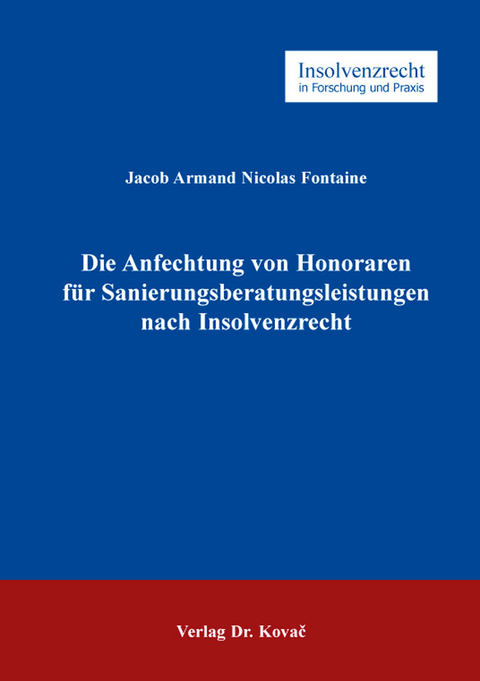 Insolvenzrecht
in Forschung und Praxis

Jacob Armand Nicolas Fontaine

Die Anfechtung von Honoraren für Sanierungsberatungsleistungen nach Insolvenzrecht

Verlag Dr. Kovač